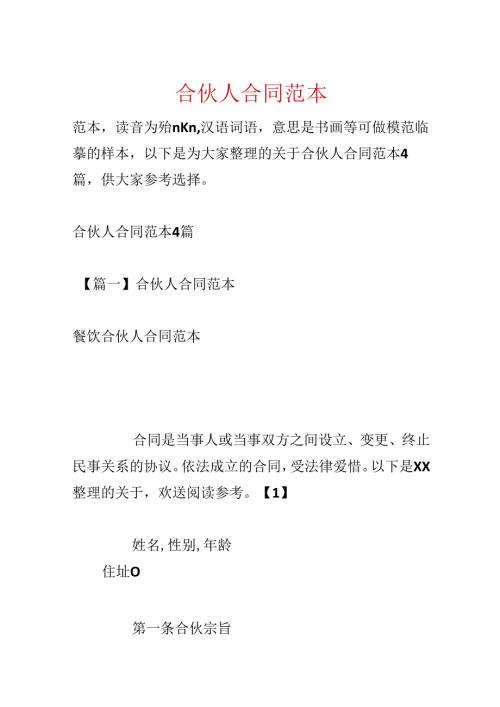 合伙人合同范本

范本，读音为殆nKn,汉语词语，意思是书画等可做模范临摹的样本，以下是为大家整理的关于合伙人合同范本4篇，供大家参考选择。

合伙人合同范本4篇

【篇一】合伙人合同范本

餐饮合伙人合同范本

合同是当事人或当事双方之间设立、变更、终止民事关系的协议。依法成立的合同，受法律爱惜。以下是XX整理的关于，欢送阅读参考。【1】

姓名,性别,年龄

住址O

第一条合伙宗旨